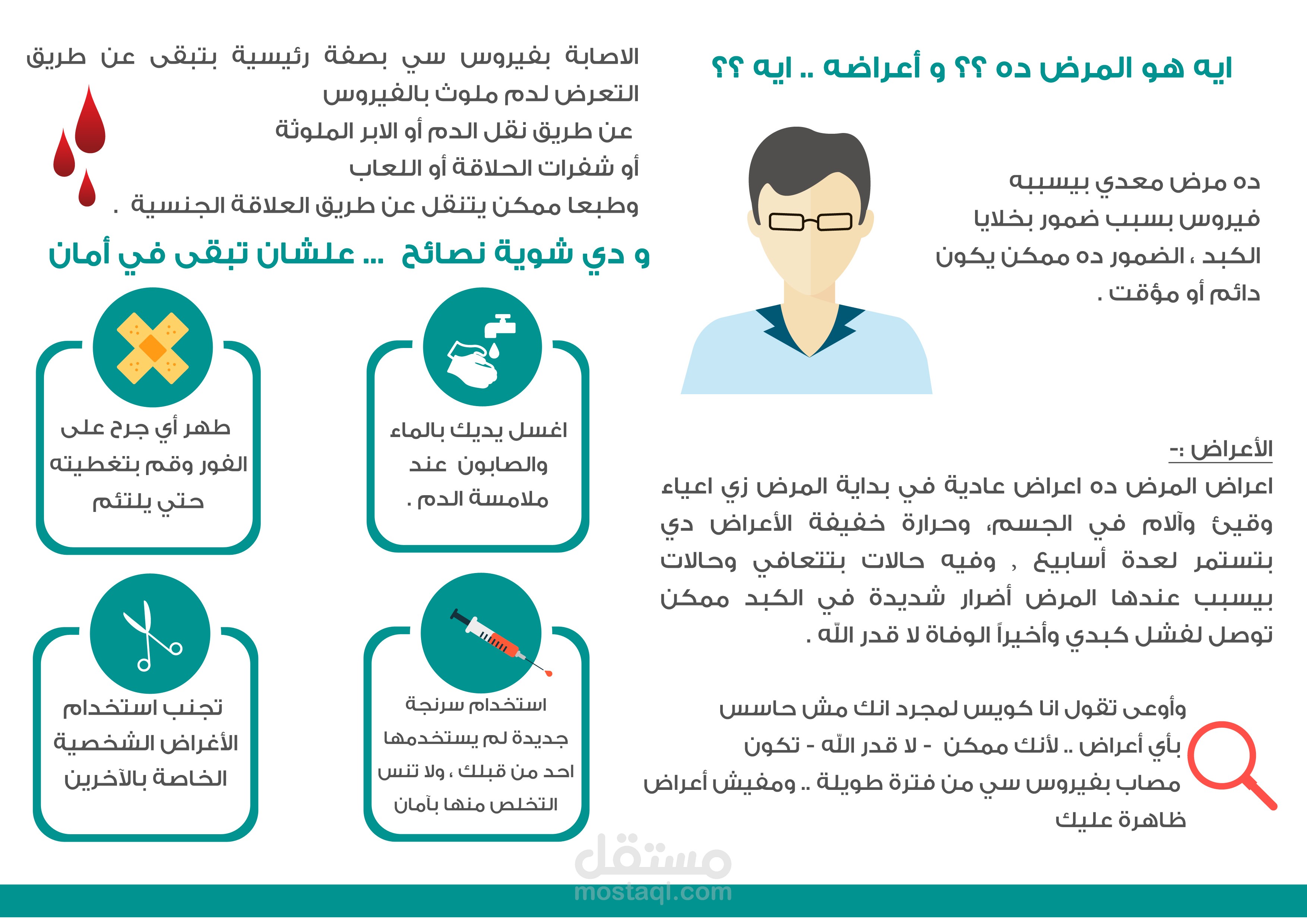 ايه هو المرض ده ؟؟ و أعراضه .. ايه ؟؟

ده مرض معدي بيسببه فيروس بسبب ضمور بخلايا الكبد ، الضمور ده ممكن يكون دائم أو مؤقت .

الأعراض :-
اعراض المرض ده اعراض عادية في بداية المرض زي اعياء وقيئ وآلام في الجسم، وحرارة خفيفة الأعراض دي بتستمر لعدة أسابيع , وفيه حالات بتتعافي وحالات بيسبب عندها المرض أضرار شديدة في الكبد ممكن توصل لفشل كبدي وأخيراً الوفاة لا قدر اللّه .

وأوعى تقول انا كويس لمجرد انك مش حاسس بأي أعراض .. لأنك ممكن - لا قدر اللّه - تكون مصاب بفيروس سي من فترة طويلة .. ومفيش أعراض ظاهرة عليك

الاصابة بفيروس سي بصفة رئيسية بتبقى عن طريق التعرض لدم ملوث بالفيروس
عن طريق نقل الدم أو الابر الملوثة
أو شفرات الحلاقة أو اللعاب
وطبعا ممكن يتنقل عن طريق العلاقة الجنسية .

و دي شوية نصائح ... علشان تبقى في أمان

اغسل يديك بالماء والصابون عند ملامسة الدم .

طهر أي جرح على الفور وقم بتغطيته حتي يلتئم

استخدام سرنجة جديدة لم يستخدمها احد من قبلك ، ولا تنس التخلص منها بآمان

تجنب استخدام الأغراض الشخصية الخاصة بالآخرين

مستقل
mostaql.com